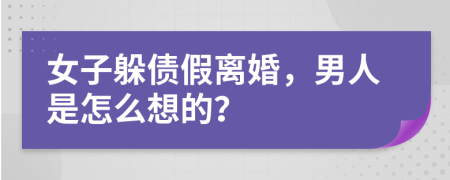 女子躲债假离婚，男人是怎么想的?